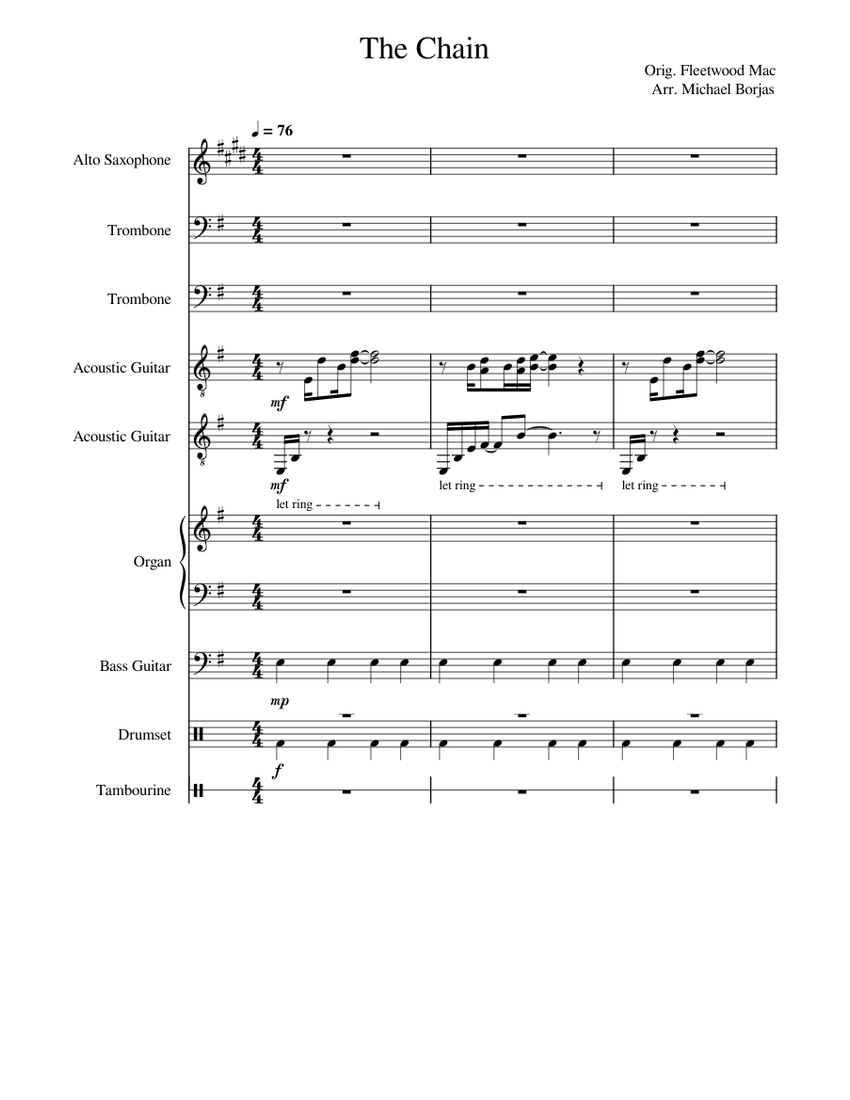 The Chain

Orig. Fleetwood Mac
Arr. Michael Borjas

♩ = 76

Alto Saxophone

Trombone

Trombone

Acoustic Guitar

mf

Acoustic Guitar

mf

let ring

let ring

let ring

Organ

Bass Guitar

mp

Drumset

f

Tambourine